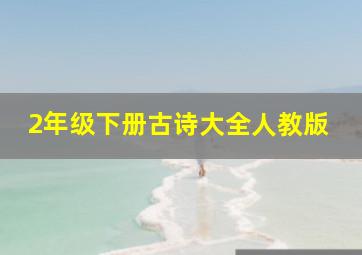 2年级下册古诗大全人教版